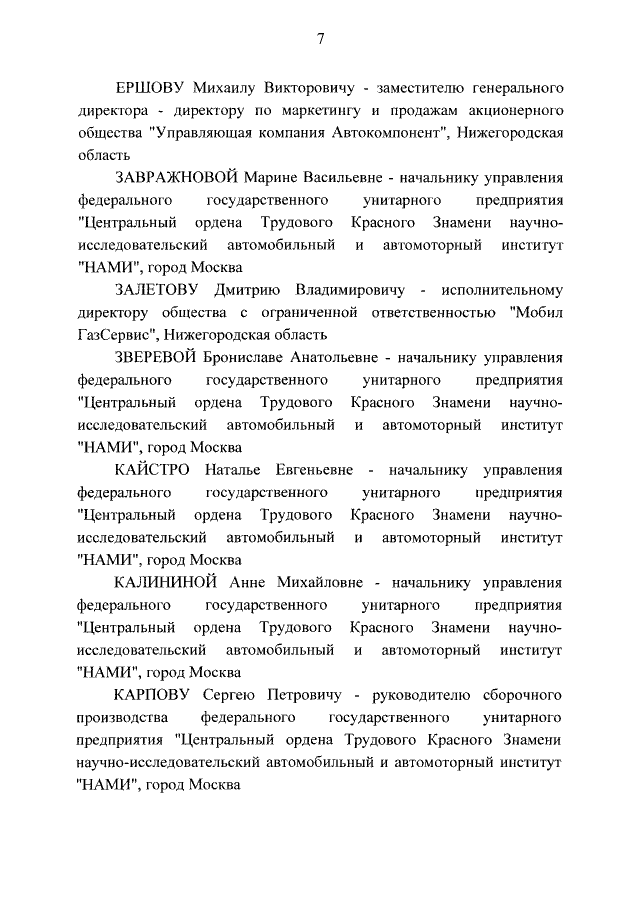 7

ЕРШОВУ Михаилу Викторовичу - заместителю генерального директора - директору по маркетингу и продажам акционерного общества "Управляющая компания Автокомпонент", Нижегородская область

ЗАВРАЖНОВОЙ Марине Васильевне - начальнику управления федерального государственного унитарного предприятия "Центральный ордена Трудового Красного Знамени научно-исследовательский автомобильный и автомоторный институт "НАМИ", город Москва

ЗАЛЕТОВУ Дмитрию Владимировичу - исполнительному директору общества с ограниченной ответственностью "Мобил ГазСервис", Нижегородская область

ЗВЕРЕВОЙ Брониславе Анатольевне - начальнику управления федерального государственного унитарного предприятия "Центральный ордена Трудового Красного Знамени научно-исследовательский автомобильный и автомоторный институт "НАМИ", город Москва

КАЙСТРО Наталье Евгеньевне - начальнику управления федерального государственного унитарного предприятия "Центральный ордена Трудового Красного Знамени научно-исследовательский автомобильный и автомоторный институт "НАМИ", город Москва

КАЛИНИНОЙ Анне Михайловне - начальнику управления федерального государственного унитарного предприятия "Центральный ордена Трудового Красного Знамени научно-исследовательский автомобильный и автомоторный институт "НАМИ", город Москва

КАРПОВУ Сергею Петровичу - руководителю сборочного производства федерального государственного унитарного предприятия "Центральный ордена Трудового Красного Знамени научно-исследовательский автомобильный и автомоторный институт "НАМИ", город Москва